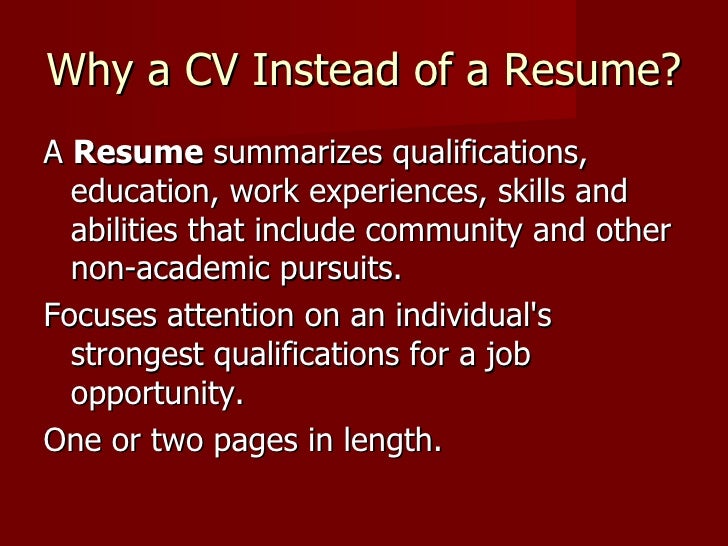 Why a CV Instead of a Resume?

A Resume summarizes qualifications, education, work experiences, skills and abilities that include community and other non-academic pursuits.

Focuses attention on an individual's strongest qualifications for a job opportunity.

One or two pages in length.